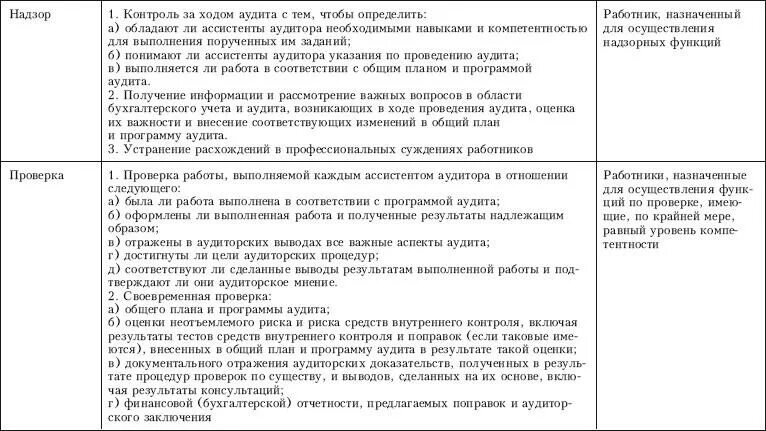 | | | |
|---|---|---|
| Надзор | 1. Контроль за ходом аудита с тем, чтобы определить: а) обладают ли ассистенты аудитора необходимыми навыками и компетентностью для выполнения порученных им заданий; б) понимают ли ассистенты аудитора указания по проведению аудита; в) выполняется ли работа в соответствии с общим планом и программой аудита. 2. Получение информации и рассмотрение важных вопросов в области бухгалтерского учета и аудита, возникающих в ходе проведения аудита, оценка их важности и внесение соответствующих изменений в общий план и программу аудита. 3. Устранение расхождений в профессиональных суждениях работников | Работник, назначенный для осуществления надзорных функций |
| Проверка | 1. Проверка работы, выполняемой каждым ассистентом аудитора в отношении следующего: а) была ли работа выполнена в соответствии с программой аудита; б) оформлены ли выполненная работа и полученные результаты надлежащим образом; в) отражены в аудиторских выводах все важные аспекты аудита; г) достигнуты ли цели аудиторских процедур; д) соответствуют ли сделанные выводы результатам выполненной работы и подтверждают ли они аудиторское мнение. 2. Своевременная проверка: а) общего плана и программы аудита; б) оценки неотъемлемого риска и риска средств внутреннего контроля, включая результаты тестов средств внутреннего контроля и поправок (если таковые имеются), внесенных в общий план и программу аудита в результате такой оценки; в) документального отражения аудиторских доказательств, полученных в результате процедур проверок по существу, и выводов, сделанных на их основе, включая результаты консультаций; г) финансовой (бухгалтерской) отчетности, предлагаемых поправок и аудиторского заключения | Работники, назначенные для осуществления функций по проверке, имеющие, по крайней мере, равный уровень компетентности |